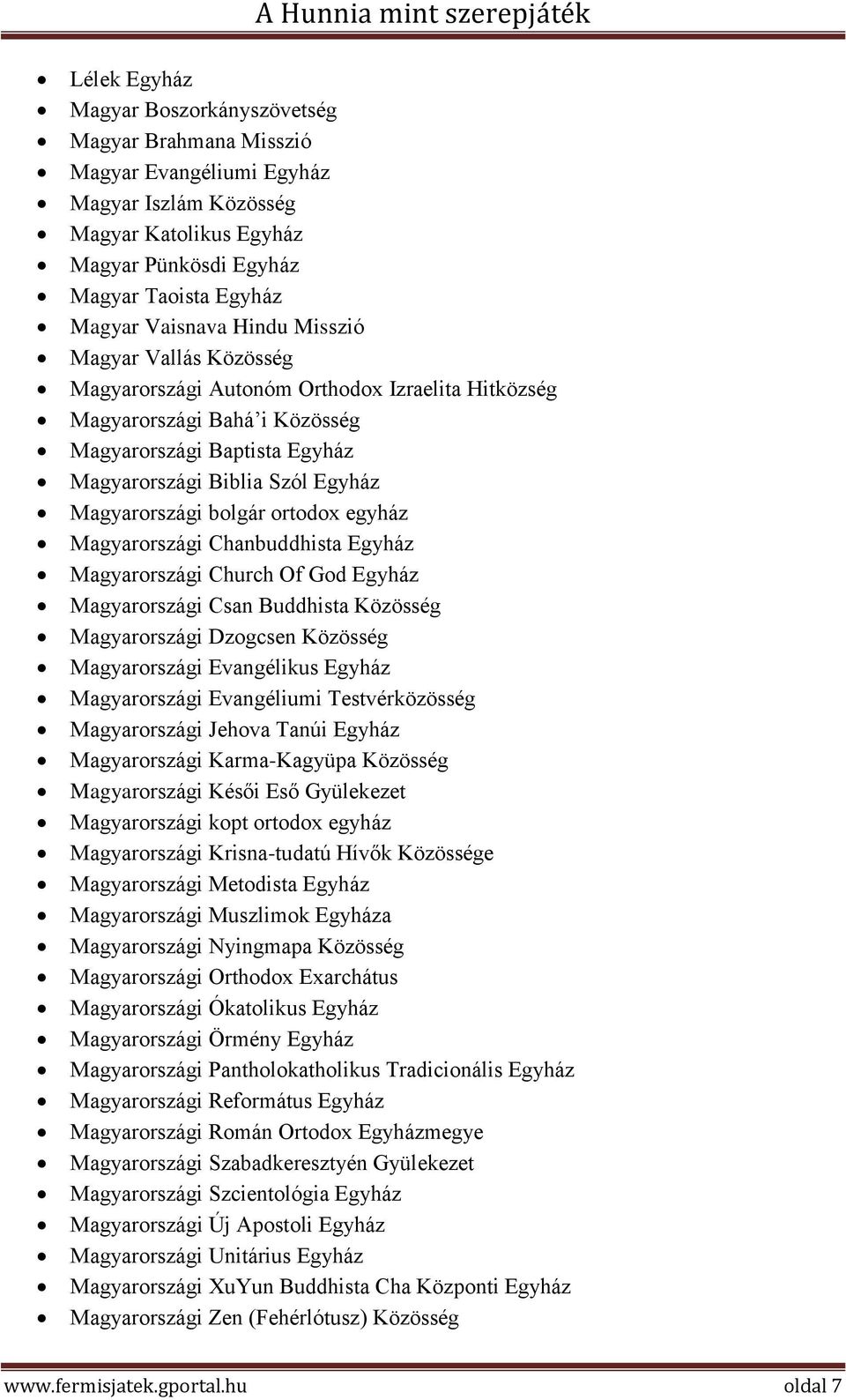 A Hunnia mint szerepjáték

- Lélek Egyház
- Magyar Boszorkányszövetség
- Magyar Brahmana Misszió
- Magyar Evangéliumi Egyház
- Magyar Iszlám Közösség
- Magyar Katolikus Egyház
- Magyar Pünkösdi Egyház
- Magyar Taoista Egyház
- Magyar Vaisnava Hindu Misszió
- Magyar Vallás Közösség
- Magyarországi Autonóm Orthodox Izraelita Hitközség
- Magyarországi Bahá'i Közösség
- Magyarországi Baptista Egyház
- Magyarországi Biblia Szól Egyház
- Magyarországi bolgár ortodox egyház
- Magyarországi Chanbuddhista Egyház
- Magyarországi Church Of God Egyház
- Magyarországi Csan Buddhista Közösség
- Magyarországi Dzogcsen Közösség
- Magyarországi Evangélikus Egyház
- Magyarországi Evangéliumi Testvérközösség
- Magyarországi Jehova Tanúi Egyház
- Magyarországi Karma-Kagyüpa Közösség
- Magyarországi Késői Eső Gyülekezet
- Magyarországi kopt ortodox egyház
- Magyarországi Krisna-tudatú Hívők Közössége
- Magyarországi Metodista Egyház
- Magyarországi Muszlimok Egyháza
- Magyarországi Nyingmapa Közösség
- Magyarországi Orthodox Exarchátus
- Magyarországi Ókatolikus Egyház
- Magyarországi Örmény Egyház
- Magyarországi Pantholokatholikus Tradicionális Egyház
- Magyarországi Református Egyház
- Magyarországi Román Ortodox Egyházmegye
- Magyarországi Szabadkeresztyén Gyülekezet
- Magyarországi Szcientológia Egyház
- Magyarországi Új Apostoli Egyház
- Magyarországi Unitárius Egyház
- Magyarországi XuYun Buddhista Cha Központi Egyház
- Magyarországi Zen (Fehérlótusz) Közösség

www.fermisjatek.gportal.hu oldal 7